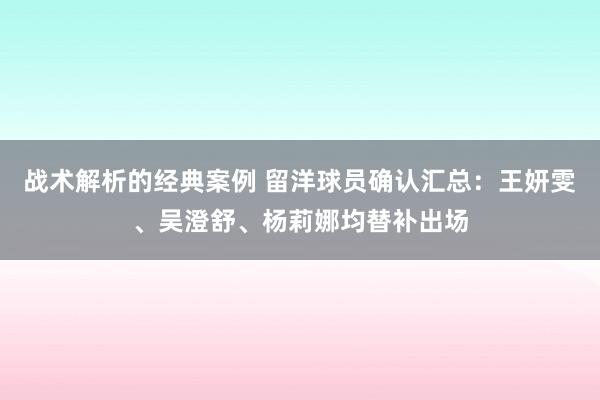 战术解析的经典案例 留洋球员确认汇总：王妍雯、吴澄舒、杨莉娜均替补出场